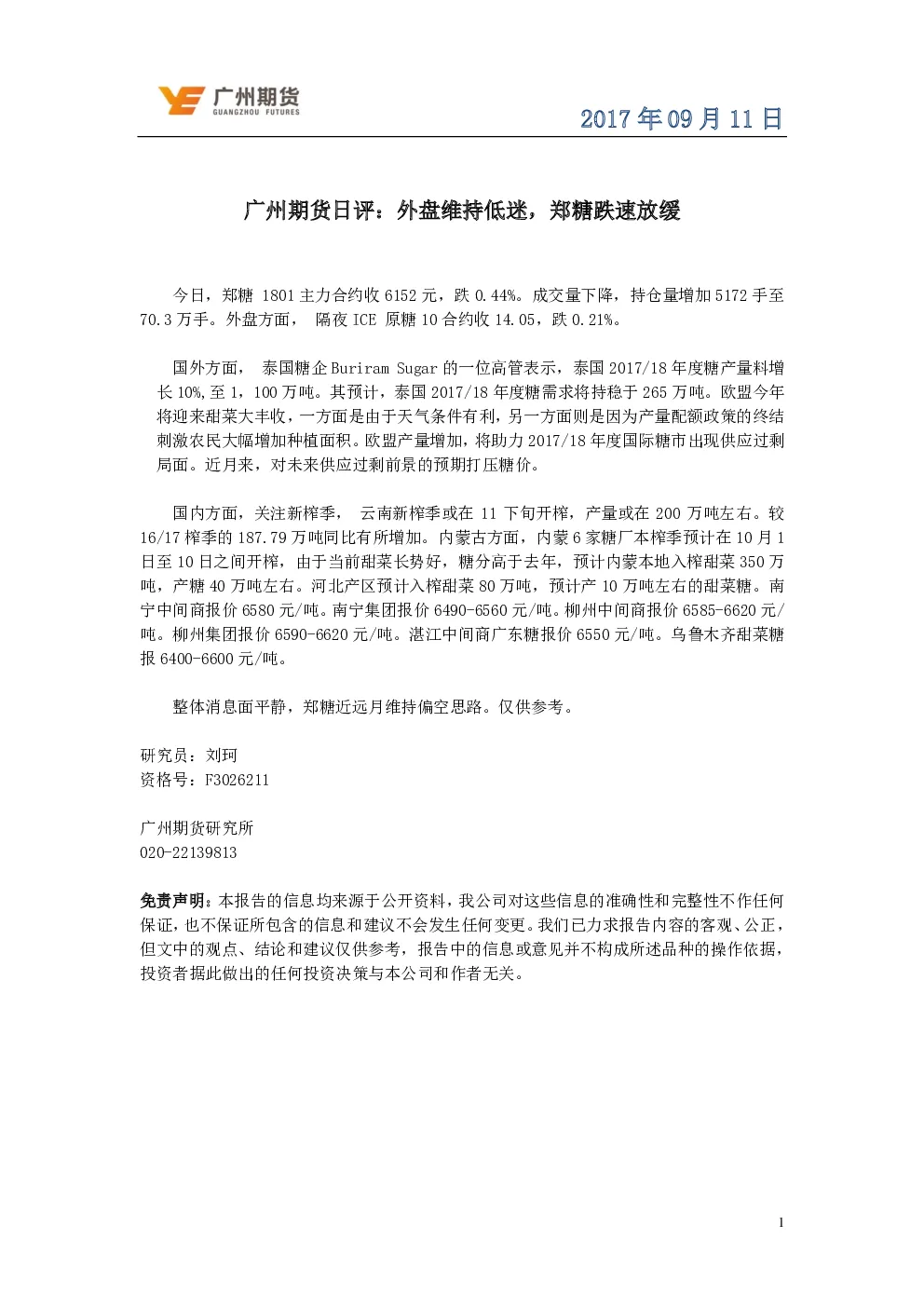 广州期货
GUANGZHOU FUTURES

2017 年 09 月 11 日

广州期货日评：外盘维持低迷，郑糖跌速放缓

今日，郑糖 1801 主力合约收 6152 元，跌 0.44%。成交量下降，持仓量增加 5172 手至 70.3 万手。外盘方面， 隔夜 ICE 原糖 10 合约收 14.05，跌 0.21%。

国外方面， 泰国糖企 Buriram Sugar 的一位高管表示，泰国 2017/18 年度糖产量料增长 10%,至 1，100 万吨。其预计，泰国 2017/18 年度糖需求将持稳于 265 万吨。欧盟今年将迎来甜菜大丰收，一方面是由于天气条件有利，另一方面则是因为产量配额政策的终结刺激农民大幅增加种植面积。欧盟产量增加，将助力 2017/18 年度国际糖市出现供应过剩局面。近月来，对未来供应过剩前景的预期打压糖价。

国内方面，关注新榨季， 云南新榨季或在 11 下旬开榨，产量或在 200 万吨左右。较 16/17 榨季的 187.79 万吨同比有所增加。内蒙古方面，内蒙 6 家糖厂本榨季预计在 10 月 1 日至 10 日之间开榨，由于当前甜菜长势好，糖分高于去年，预计内蒙本地入榨甜菜 350 万吨，产糖 40 万吨左右。河北产区预计入榨甜菜 80 万吨，预计产 10 万吨左右的甜菜糖。南宁中间商报价 6580 元/吨。南宁集团报价 6490-6560 元/吨。柳州中间商报价 6585-6620 元/吨。柳州集团报价 6590-6620 元/吨。湛江中间商广东糖报价 6550 元/吨。乌鲁木齐甜菜糖报 6400-6600 元/吨。

整体消息面平静，郑糖近远月维持偏空思路。仅供参考。

研究员：刘珂
资格号：F3026211

广州期货研究所
020-22139813

免责声明：本报告的信息均来源于公开资料，我公司对这些信息的准确性和完整性不作任何保证，也不保证所包含的信息和建议不会发生任何变更。我们已力求报告内容的客观、公正，但文中的观点、结论和建议仅供参考，报告中的信息或意见并不构成所述品种的操作依据，投资者据此做出的任何投资决策与本公司和作者无关。

1